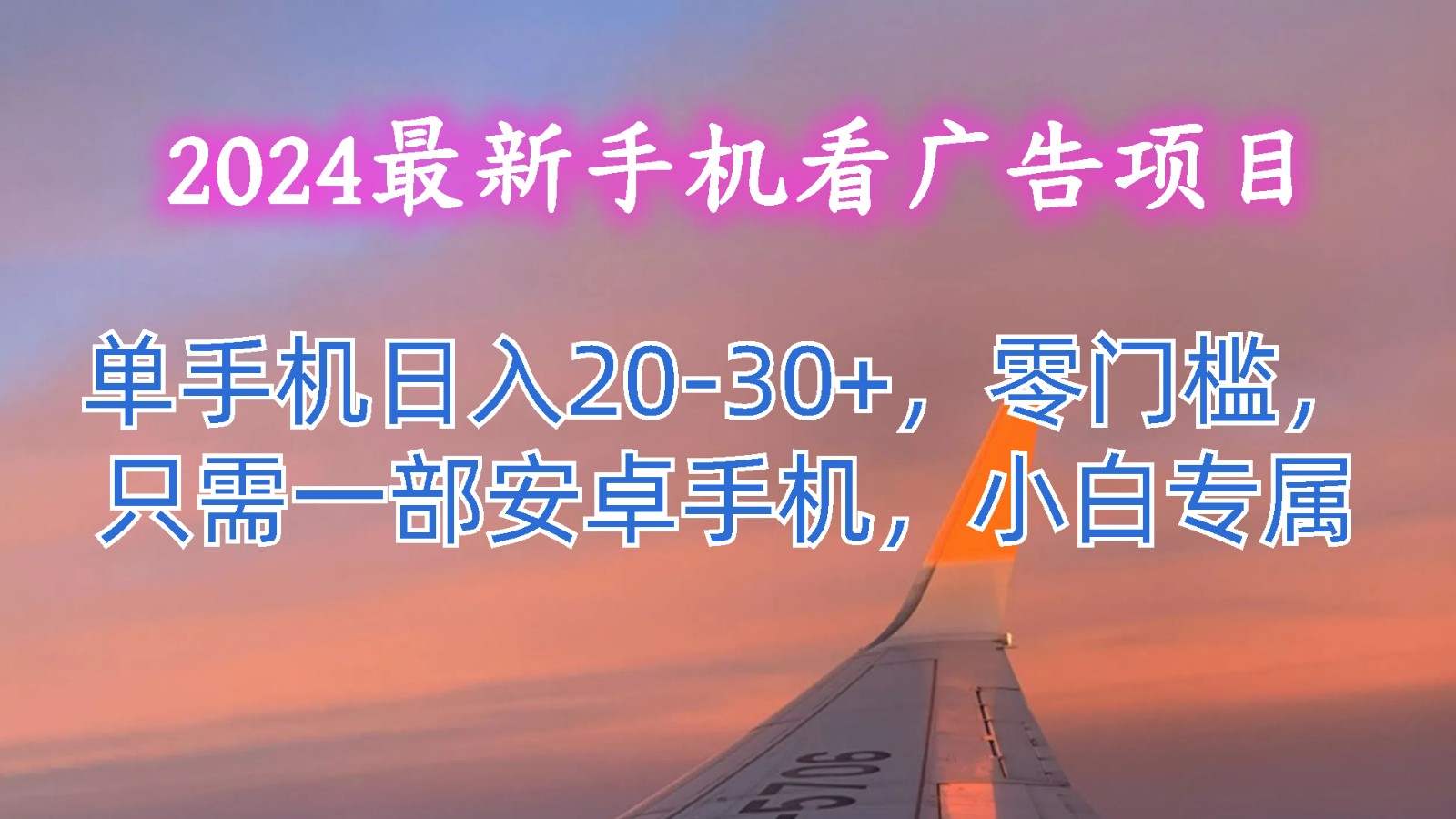 2024最新手机看广告项目

单手机日入20-30+，零门槛，只需一部安卓手机，小白专属

5706